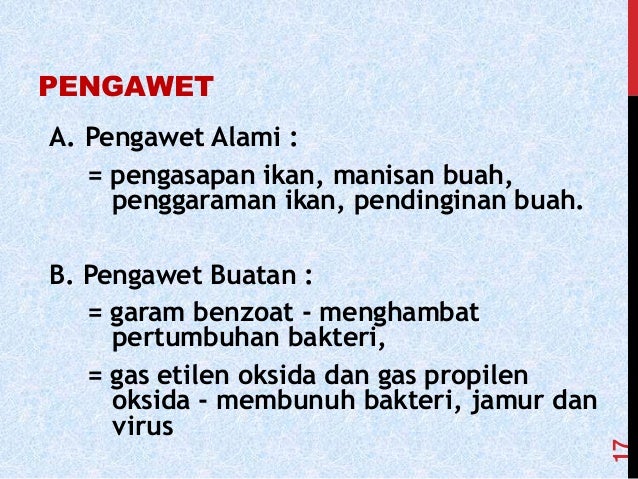 PENGAWET

A. Pengawet Alami :

= pengasapan ikan, manisan buah, penggaraman ikan, pendinginan buah.

B. Pengawet Buatan :

= garam benzoat - menghambat pertumbuhan bakteri,

= gas etilen oksida dan gas propilen oksida - membunuh bakteri, jamur dan virus

17